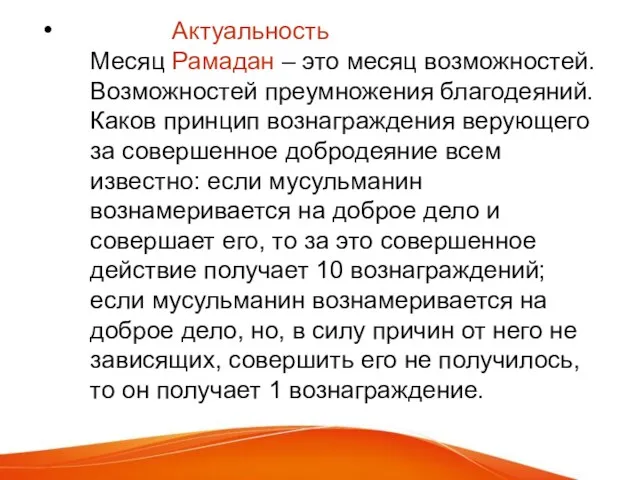 • Актуальность
Месяц Рамадан – это месяц возможностей. Возможностей преумножения благодеяний. Каков принцип вознаграждения верующего за совершенное добродеяние всем известно: если мусульманин вознамеривается на доброе дело и совершает его, то за это совершенное действие получает 10 вознаграждений; если мусульманин вознамеривается на доброе дело, но, в силу причин от него не зависящих, совершить его не получилось, то он получает 1 вознаграждение.